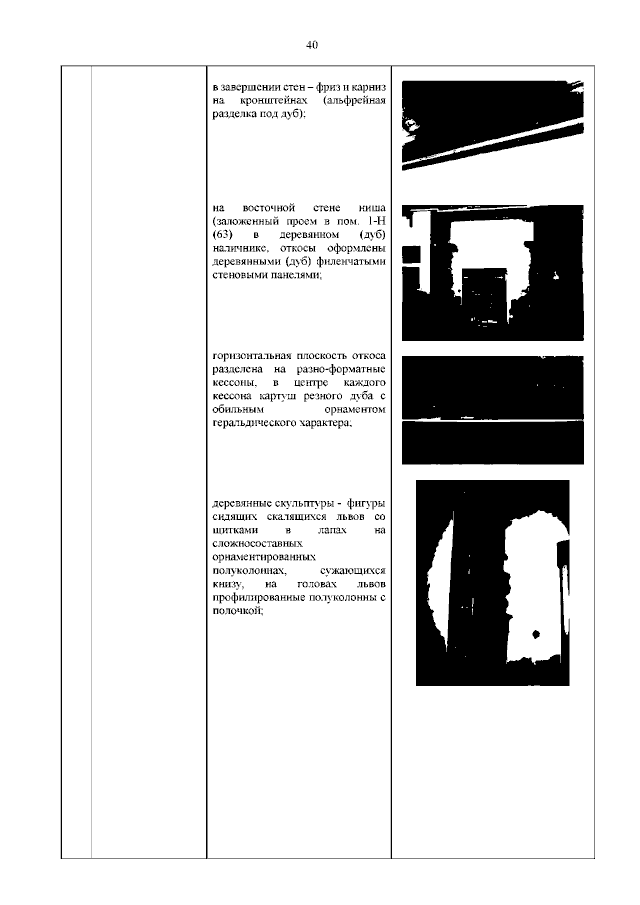 40

в завершении стен – фриз и карниз на кронштейнах (альфрейная разделка под дуб);

на восточной стене ниша (заложенный проем в пом. 1-Н (63) в деревянном (дуб) наличнике, откосы оформлены деревянными (дуб) филенчатыми стеновыми панелями;

горизонтальная плоскость откоса разделена на разно-форматные кессоны, в центре каждого кессона картуш резного дуба с обильным орнаментом геральдического характера;

деревянные скульптуры - фигуры сидящих скалящихся львов со щитками в лапах на сложносоставных орнаментированных полуколоннах, сужающихся книзу, на головах львов профилированные полуколонны с полочкой;